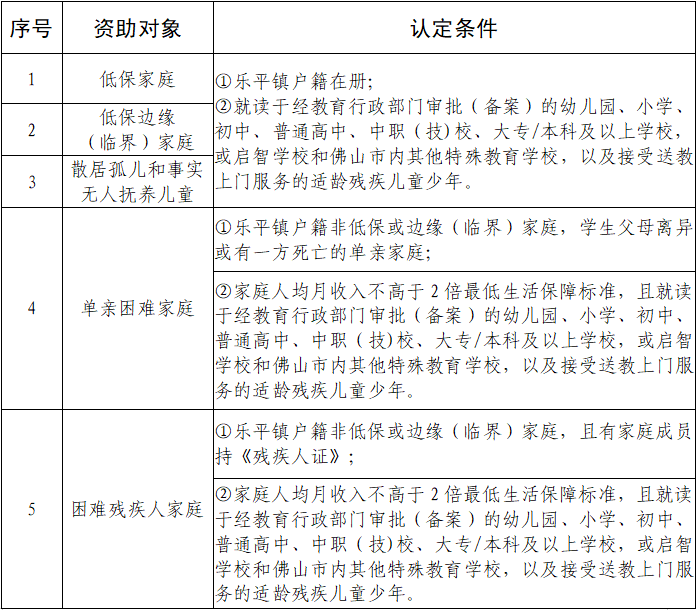 | 序号 | 资助对象 | 认定条件 |
|---|---|---|
| 1 | 低保家庭 | ①乐平镇户籍在册；②就读于经教育行政部门审批（备案）的幼儿园、小学、初中、普通高中、中职（技）校、大专/本科及以上学校，或启智学校和佛山市内其他特殊教育学校，以及接受送教上门服务的适龄残疾儿童少年。 |
| 2 | 低保边缘（临界）家庭 | |
| 3 | 散居孤儿和事实无人抚养儿童 | |
| 4 | 单亲困难家庭 | ①乐平镇户籍非低保或边缘（临界）家庭，学生父母离异或有一方死亡的单亲家庭； |
| | | ②家庭人均月收入不高于2倍最低生活保障标准，且就读于经教育行政部门审批（备案）的幼儿园、小学、初中、普通高中、中职（技）校、大专/本科及以上学校，或启智学校和佛山市内其他特殊教育学校，以及接受送教上门服务的适龄残疾儿童少年。 |
| 5 | 困难残疾人家庭 | ①乐平镇户籍非低保或边缘（临界）家庭，且有家庭成员持《残疾人证》； |
| | | ②家庭人均月收入不高于2倍最低生活保障标准，且就读于经教育行政部门审批（备案）的幼儿园、小学、初中、普通高中、中职（技）校、大专/本科及以上学校，或启智学校和佛山市内其他特殊教育学校，以及接受送教上门服务的适龄残疾儿童少年。 |